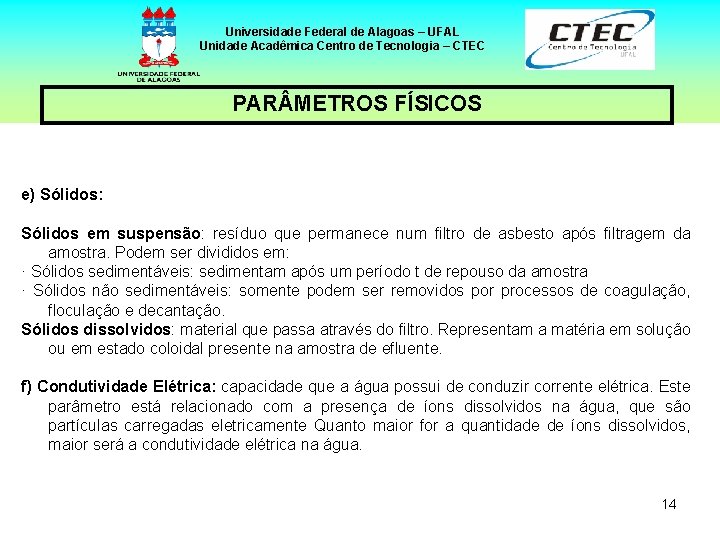 UNIVERSIDADE FEDERAL DE ALAGOAS

Universidade Federal de Alagoas – UFAL
Unidade Acadêmica Centro de Tecnologia – CTEC

CTEC
Centro de Tecnologia
UFAL

PARÂMETROS FÍSICOS

e) Sólidos:

Sólidos em suspensão: resíduo que permanece num filtro de asbesto após filtragem da amostra. Podem ser divididos em:
· Sólidos sedimentáveis: sedimentam após um período t de repouso da amostra
· Sólidos não sedimentáveis: somente podem ser removidos por processos de coagulação, floculação e decantação.
Sólidos dissolvidos: material que passa através do filtro. Representam a matéria em solução ou em estado coloidal presente na amostra de efluente.

f) Condutividade Elétrica: capacidade que a água possui de conduzir corrente elétrica. Este parâmetro está relacionado com a presença de íons dissolvidos na água, que são partículas carregadas eletricamente Quanto maior for a quantidade de íons dissolvidos, maior será a condutividade elétrica na água.

14